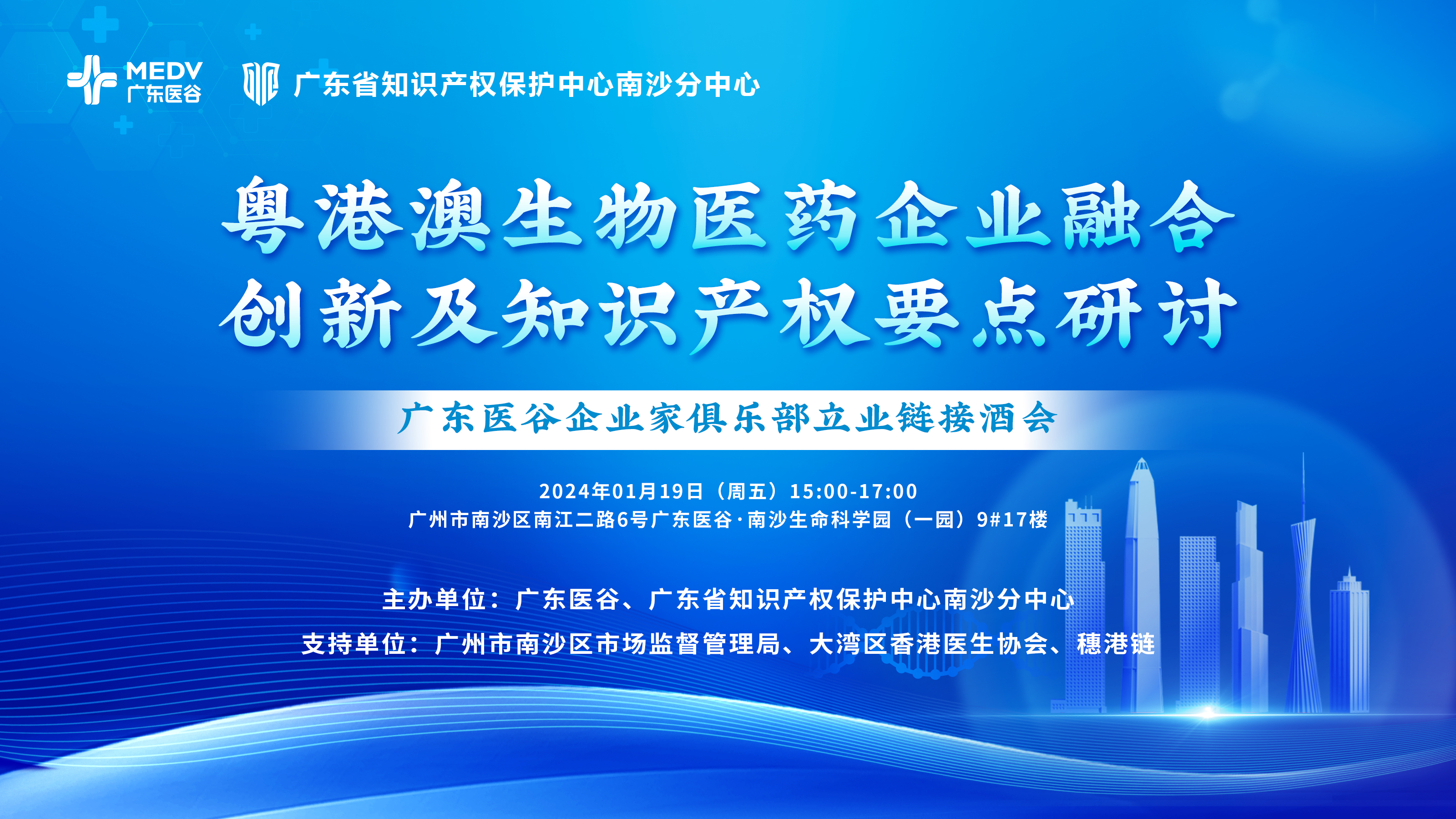 MEDV
广东医谷

广东省知识产权保护中心南沙分中心

粤港澳生物医药企业融合
创新及知识产权要点研讨

广东医谷企业家俱乐部立业链接酒会

2024年01月19日（周五）15:00-17:00
广州市南沙区南江二路6号广东医谷·南沙生命科学园（一园）9#17楼

主办单位：广东医谷、广东省知识产权保护中心南沙分中心
支持单位：广州市南沙区市场监督管理局、大湾区香港医生协会、穗港链